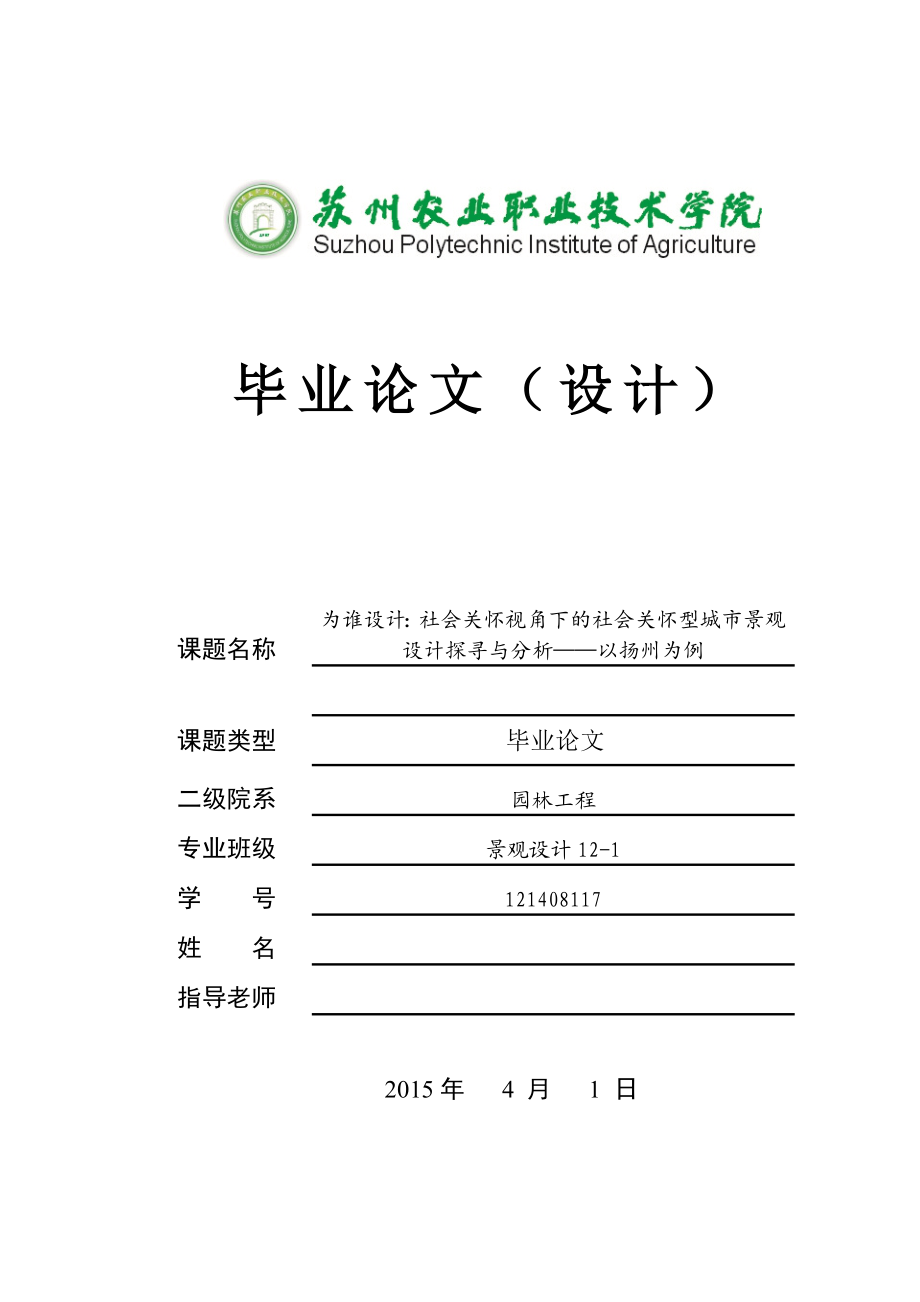 苏州农业职业技术学院
Suzhou Polytechnic Institute of Agriculture

毕业论文（设计）

课题名称 为谁设计: 社会关怀视角下的社会关怀型城市景观设计探寻与分析——以扬州为例

课题类型 毕业论文

二级院系 园林工程

专业班级 景观设计 12-1

学 号 121408117

姓 名

指导老师

2015 年 4 月 1 日